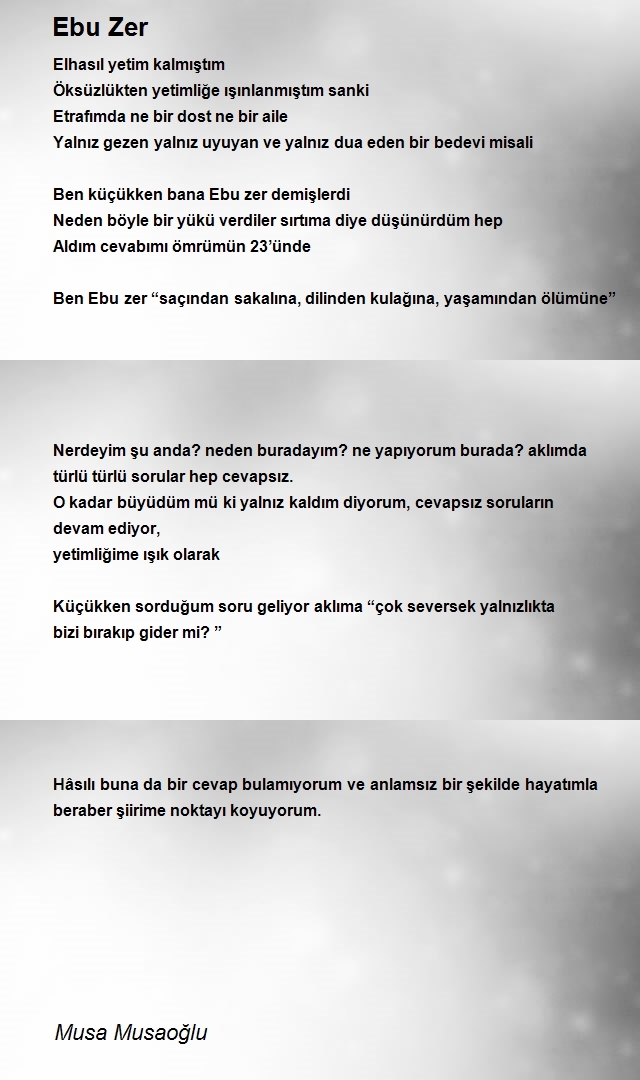 Ebu Zer

Elhasıl yetim kalmıştım
Öksüzlükten yetimliğe ışınlanmıştım sanki
Etrafımda ne bir dost ne bir aile
Yalnız gezen yalnız uyuyan ve yalnız dua eden bir bedevi misali

Ben küçükken bana Ebu zer demişlerdi
Neden böyle bir yükü verdiler sırtıma diye düşünürdüm hep
Aldım cevabımı ömrümün 23'ünde

Ben Ebu zer "saçından sakalına, dilinden kulağına, yaşamından ölümüne"

Nerdeyim şu anda? neden buradayım? ne yapıyorum burada? aklımda türlü türlü sorular hep cevapsız.
O kadar büyüdüm mü ki yalnız kaldım diyorum, cevapsız soruların devam ediyor,
yetimliğime ışık olarak

Küçükken sorduğum soru geliyor aklıma "çok seversek yalnızlıkta bizi bırakıp gider mi? "

Hâsılı buna da bir cevap bulamıyorum ve anlamsız bir şekilde hayatımla beraber şiirime noktayı koyuyorum.

Musa Musaoğlu